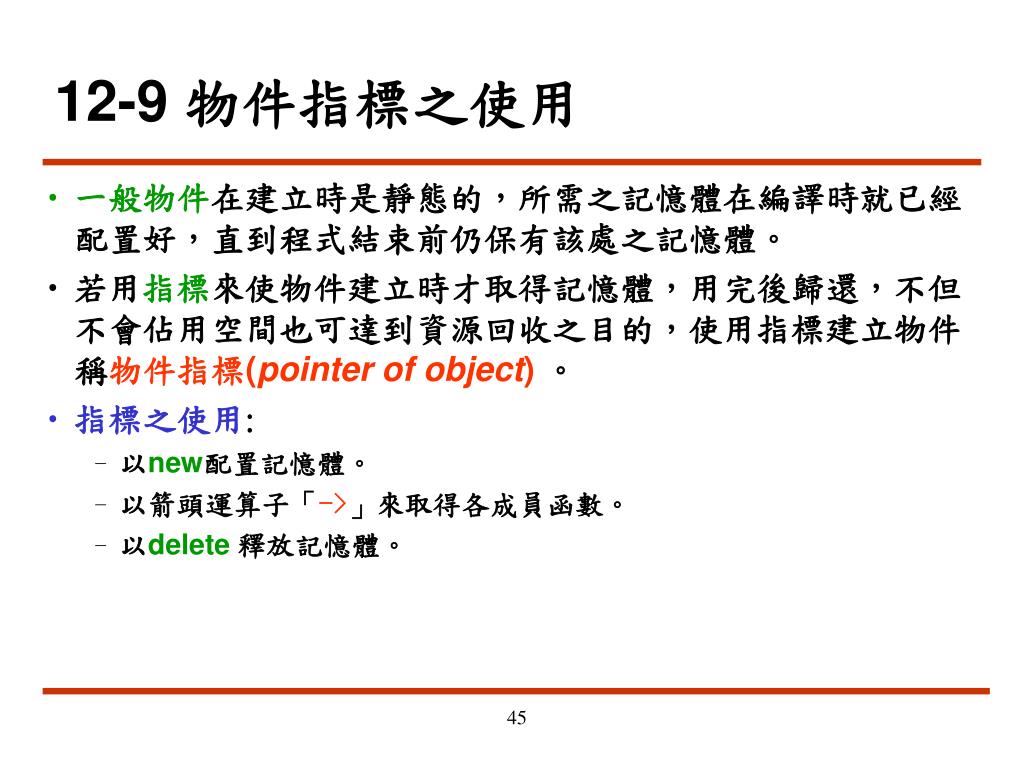 12-9 物件指標之使用

• 一般物件在建立時是靜態的，所需之記憶體在編譯時就已經配置好，直到程式結束前仍保有該處之記憶體。

• 若用指標來使物件建立時才取得記憶體，用完後歸還，不但不會佔用空間也可達到資源回收之目的，使用指標建立物件稱物件指標(pointer of object) 。

• 指標之使用:

– 以new配置記憶體。

– 以箭頭運算子「->」來取得各成員函數。

– 以delete 釋放記憶體。

45